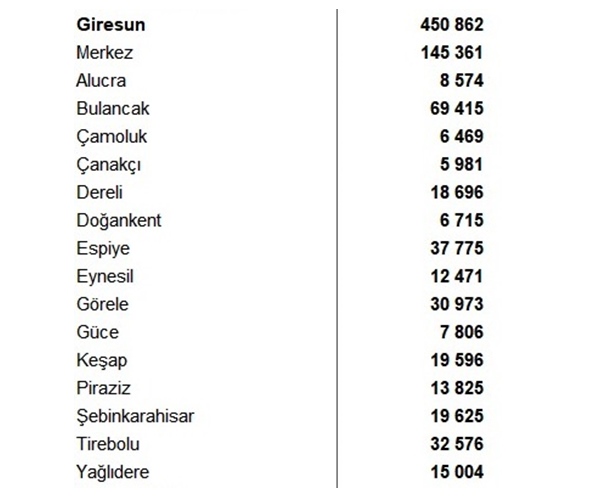 | Giresun | 450 862 |
|---|---|
| Merkez | 145 361 |
| Alucra | 8 574 |
| Bulancak | 69 415 |
| Çamoluk | 6 469 |
| Çanakçı | 5 981 |
| Dereli | 18 696 |
| Doğankent | 6 715 |
| Espiye | 37 775 |
| Eynesil | 12 471 |
| Görele | 30 973 |
| Güce | 7 806 |
| Keşap | 19 596 |
| Piraziz | 13 825 |
| Şebinkarahisar | 19 625 |
| Tirebolu | 32 576 |
| Yağlıdere | 15 004 |